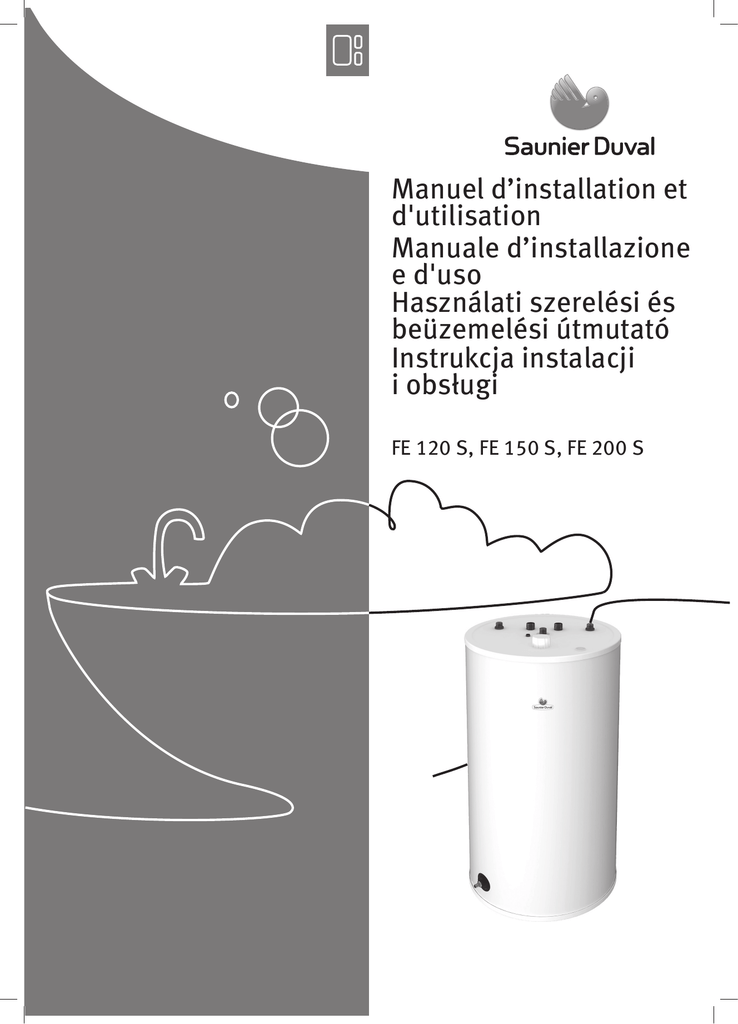 Saunier Duval

Manuel d'installation et d'utilisation
Manuale d'installazione e d'uso
Használati szerelési és beüzemelési útmutató
Instrukcja instalacji i obsługi

FE 120 S, FE 150 S, FE 200 S